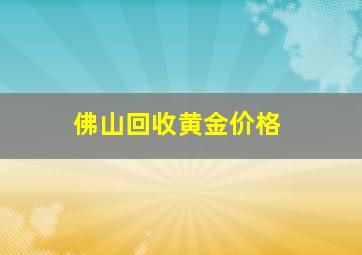 佛山回收黄金价格